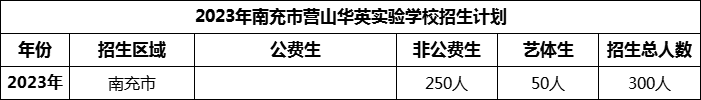 2023年南充市营山华英实验学校招生计划

| 年份 | 招生区域 | 公费生 | 非公费生 | 艺体生 | 招生总人数 |
|---|---|---|---|---|---|
| 2023年 | 南充市 | | 250人 | 50人 | 300人 |